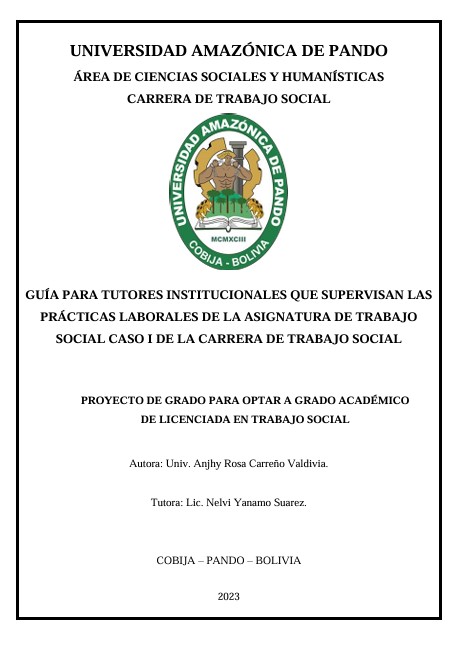 UNIVERSIDAD AMAZÓNICA DE PANDO

ÁREA DE CIENCIAS SOCIALES Y HUMANÍSTICAS

CARRERA DE TRABAJO SOCIAL

UNIVERSIDAD AMAZÓNICA DE PANDO

MCMXCIII

COBIJA - BOLIVIA

GUÍA PARA TUTORES INSTITUCIONALES QUE SUPERVISAN LAS PRÁCTICAS LABORALES DE LA ASIGNATURA DE TRABAJO SOCIAL CASO I DE LA CARRERA DE TRABAJO SOCIAL

PROYECTO DE GRADO PARA OPTAR A GRADO ACADÉMICO DE LICENCIADA EN TRABAJO SOCIAL

Autora: Univ. Anjhy Rosa Carreño Valdivia.

Tutora: Lic. Nelvi Yanamo Suarez.

COBIJA – PANDO – BOLIVIA

2023